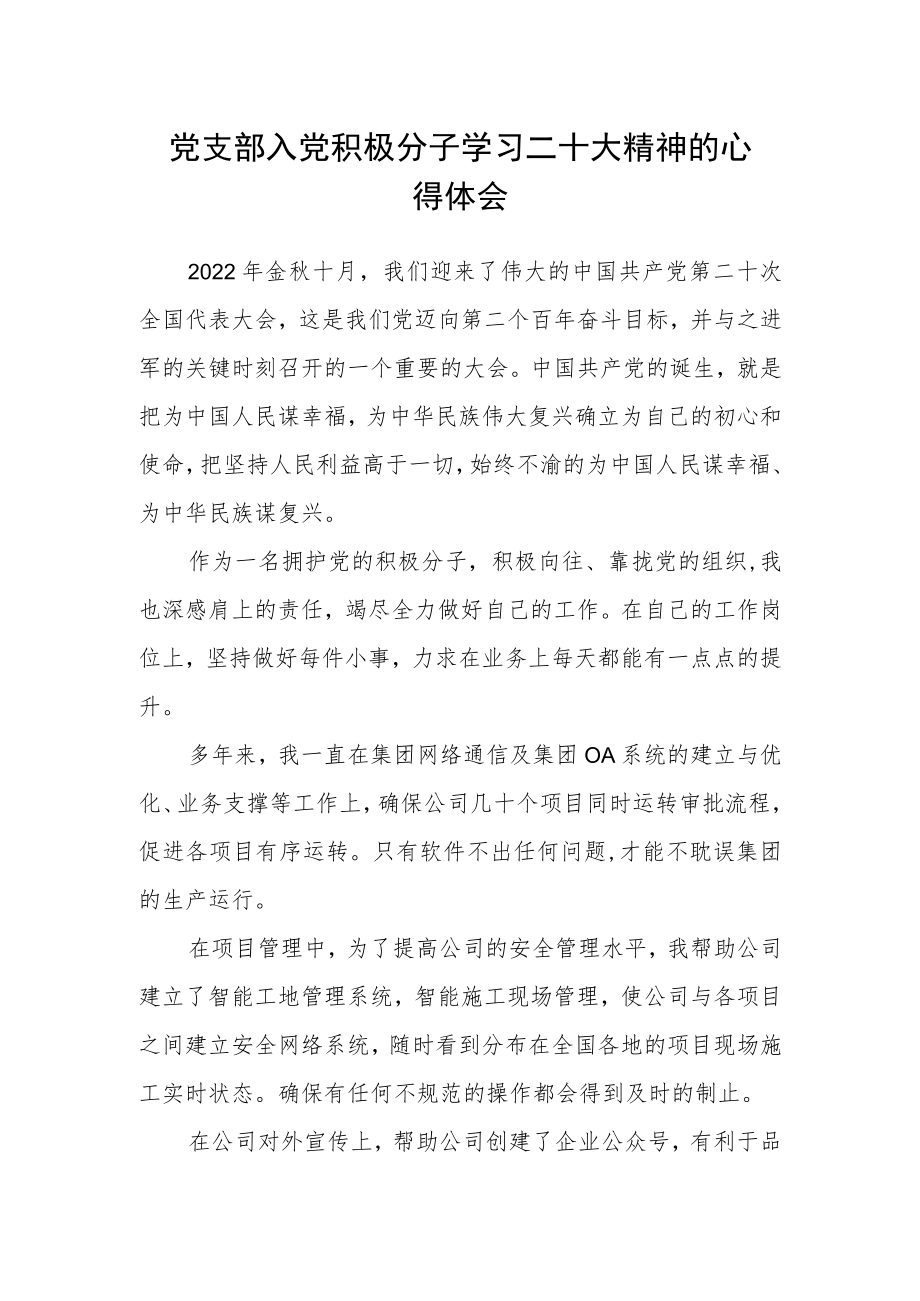 党支部入党积极分子学习二十大精神的心得体会

2022年金秋十月，我们迎来了伟大的中国共产党第二十次全国代表大会，这是我们党迈向第二个百年奋斗目标，并与之进军的关键时刻召开的一个重要的大会。中国共产党的诞生，就是把为中国人民谋幸福，为中华民族伟大复兴确立为自己的初心和使命，把坚持人民利益高于一切，始终不渝的为中国人民谋幸福、为中华民族谋复兴。

作为一名拥护党的积极分子，积极向往、靠拢党的组织，我也深感肩上的责任，竭尽全力做好自己的工作。在自己的工作岗位上，坚持做好每件小事，力求在业务上每天都能有一点点的提升。

多年来，我一直在集团网络通信及集团OA系统的建立与优化、业务支撑等工作上，确保公司几十个项目同时运转审批流程，促进各项目有序运转。只有软件不出任何问题，才能不耽误集团的生产运行。

在项目管理中，为了提高公司的安全管理水平，我帮助公司建立了智能工地管理系统，智能施工现场管理，使公司与各项目之间建立安全网络系统，随时看到分布在全国各地的项目现场施工实时状态。确保有任何不规范的操作都会得到及时的制止。

在公司对外宣传上，帮助公司创建了企业公众号，有利于品